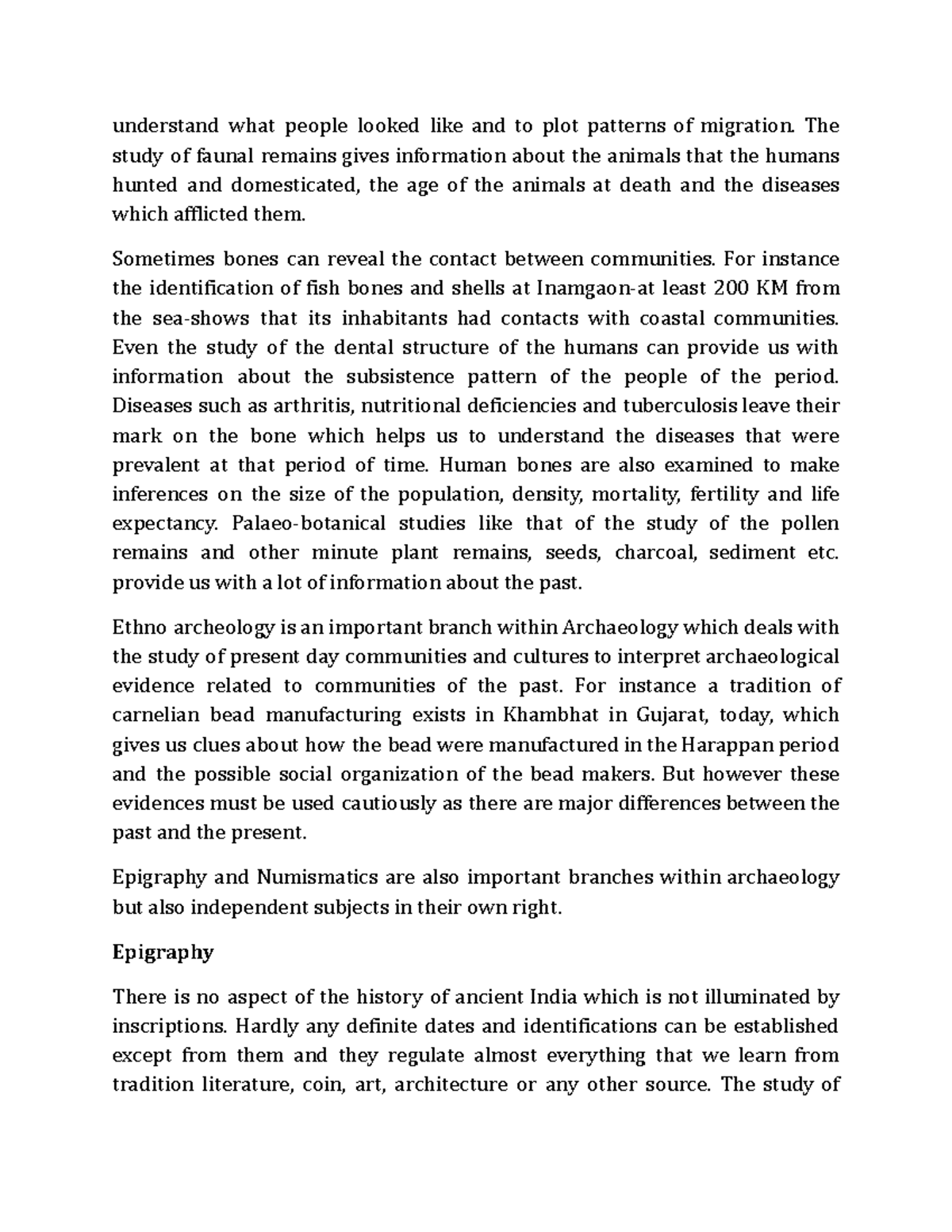 understand what people looked like and to plot patterns of migration. The study of faunal remains gives information about the animals that the humans hunted and domesticated, the age of the animals at death and the diseases which afflicted them.

Sometimes bones can reveal the contact between communities. For instance the identification of fish bones and shells at Inamgaon-at least 200 KM from the sea-shows that its inhabitants had contacts with coastal communities. Even the study of the dental structure of the humans can provide us with information about the subsistence pattern of the people of the period. Diseases such as arthritis, nutritional deficiencies and tuberculosis leave their mark on the bone which helps us to understand the diseases that were prevalent at that period of time. Human bones are also examined to make inferences on the size of the population, density, mortality, fertility and life expectancy. Palaeo-botanical studies like that of the study of the pollen remains and other minute plant remains, seeds, charcoal, sediment etc. provide us with a lot of information about the past.

Ethno archeology is an important branch within Archaeology which deals with the study of present day communities and cultures to interpret archaeological evidence related to communities of the past. For instance a tradition of carnelian bead manufacturing exists in Khambhat in Gujarat, today, which gives us clues about how the bead were manufactured in the Harappan period and the possible social organization of the bead makers. But however these evidences must be used cautiously as there are major differences between the past and the present.

Epigraphy and Numismatics are also important branches within archaeology but also independent subjects in their own right.

Epigraphy

There is no aspect of the history of ancient India which is not illuminated by inscriptions. Hardly any definite dates and identifications can be established except from them and they regulate almost everything that we learn from tradition literature, coin, art, architecture or any other source. The study of